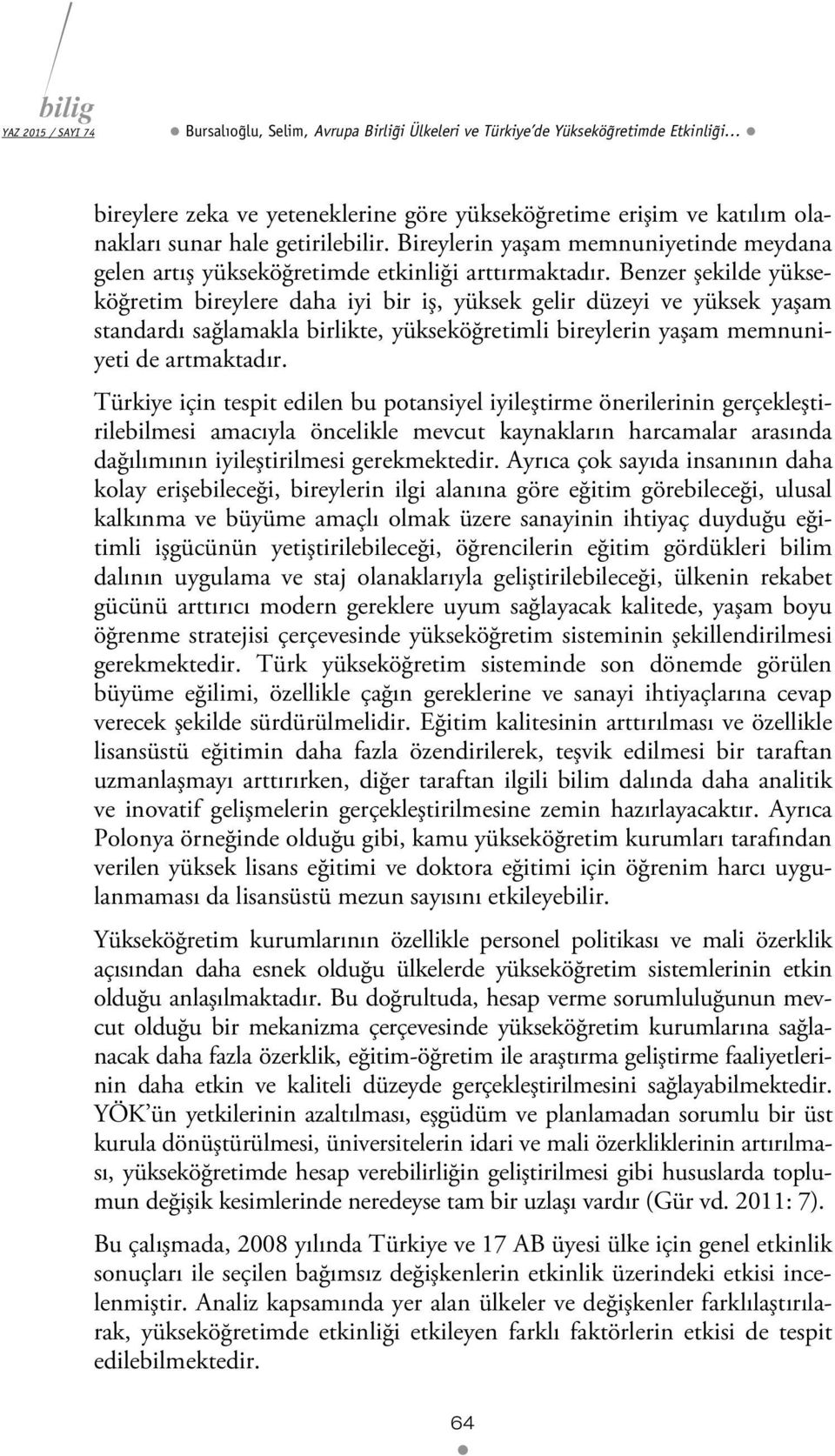 bilig
YAZ 2015 / SAYI 74

Bursalıoğlu, Selim, Avrupa Birliği Ülkeleri ve Türkiye'de Yükseköğretimde Etkinliği...

bireylere zeka ve yeteneklerine göre yükseköğretime erişim ve katılım olanakları sunar hale getirilebilir. Bireylerin yaşam memnuniyetinde meydana gelen artış yükseköğretimde etkinliği arttırmaktadır. Benzer şekilde yükseköğretim bireylere daha iyi bir iş, yüksek gelir düzeyi ve yüksek yaşam standardı sağlamakla birlikte, yükseköğretimli bireylerin yaşam memnuniyeti de artmaktadır.

Türkiye için tespit edilen bu potansiyel iyileştirme önerilerinin gerçekleştirilebilmesi amacıyla öncelikle mevcut kaynakların harcamalar arasında dağılımının iyileştirilmesi gerekmektedir. Ayrıca çok sayıda insanının daha kolay erişebileceği, bireylerin ilgi alanına göre eğitim görebileceği, ulusal kalkınma ve büyüme amaçlı olmak üzere sanayinin ihtiyaç duyduğu eğitimli işgücünün yetiştirilebileceği, öğrencilerin eğitim gördükleri bilim dalının uygulama ve staj olanaklarıyla geliştirilebileceği, ülkenin rekabet gücünü arttırıcı modern gereklere uyum sağlayacak kalitede, yaşam boyu öğrenme stratejisi çerçevesinde yükseköğretim sisteminin şekillendirilmesi gerekmektedir. Türk yükseköğretim sisteminde son dönemde görülen büyüme eğilimi, özellikle çağın gereklerine ve sanayi ihtiyaçlarına cevap verecek şekilde sürdürülmelidir. Eğitim kalitesinin arttırılması ve özellikle lisansüstü eğitimin daha fazla özendirilerek, teşvik edilmesi bir taraftan uzmanlaşmayı arttırırken, diğer taraftan ilgili bilim dalında daha analitik ve inovatif gelişmelerin gerçekleştirilmesine zemin hazırlayacaktır. Ayrıca Polonya örneğinde olduğu gibi, kamu yükseköğretim kurumları tarafından verilen yüksek lisans eğitimi ve doktora eğitimi için öğrenim harcı uygulanmaması da lisansüstü mezun sayısını etkileyebilir.

Yükseköğretim kurumlarının özellikle personel politikası ve mali özerklik açısından daha esnek olduğu ülkelerde yükseköğretim sistemlerinin etkin olduğu anlaşılmaktadır. Bu doğrultuda, hesap verme sorumluluğunun mevcut olduğu bir mekanizma çerçevesinde yükseköğretim kurumlarına sağlanacak daha fazla özerklik, eğitim-öğretim ile araştırma geliştirme faaliyetlerinin daha etkin ve kaliteli düzeyde gerçekleştirilmesini sağlayabilmektedir. YÖK'ün yetkilerinin azaltılması, eşgüdüm ve planlamadan sorumlu bir üst kurula dönüştürülmesi, üniversitelerin idari ve mali özerkliklerinin artırılması, yükseköğretimde hesap verebilirliğin geliştirilmesi gibi hususlarda toplumun değişik kesimlerinde neredeyse tam bir uzlaşı vardır (Gür vd. 2011: 7).

Bu çalışmada, 2008 yılında Türkiye ve 17 AB üyesi ülke için genel etkinlik sonuçları ile seçilen bağımsız değişkenlerin etkinlik üzerindeki etkisi incelenmiştir. Analiz kapsamında yer alan ülkeler ve değişkenler farklılaştırılarak, yükseköğretimde etkinliği etkileyen farklı faktörlerin etkisi de tespit edilebilmektedir.

64